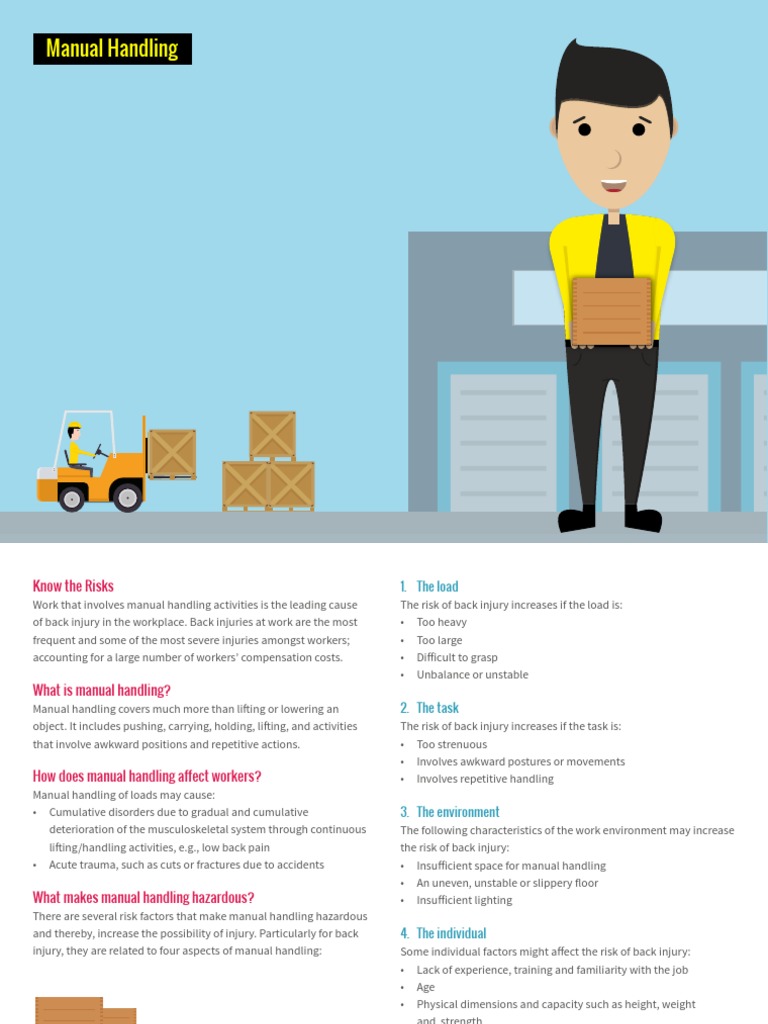 Manual Handling

Know the Risks

Work that involves manual handling activities is the leading cause of back injury in the workplace. Back injuries at work are the most frequent and some of the most severe injuries amongst workers; accounting for a large number of workers' compensation costs.

What is manual handling?

Manual handling covers much more than lifting or lowering an object. It includes pushing, carrying, holding, lifting, and activities that involve awkward positions and repetitive actions.

How does manual handling affect workers?

Manual handling of loads may cause:

• Cumulative disorders due to gradual and cumulative deterioration of the musculoskeletal system through continuous lifting/handling activities, e.g., low back pain
• Acute trauma, such as cuts or fractures due to accidents

What makes manual handling hazardous?

There are several risk factors that make manual handling hazardous and thereby, increase the possibility of injury. Particularly for back injury, they are related to four aspects of manual handling:

1. The load

The risk of back injury increases if the load is:

• Too heavy
• Too large
• Difficult to grasp
• Unbalance or unstable

2. The task

The risk of back injury increases if the task is:

• Too strenuous
• Involves awkward postures or movements
• Involves repetitive handling

3. The environment

The following characteristics of the work environment may increase the risk of back injury:

• Insufficient space for manual handling
• An uneven, unstable or slippery floor
• Insufficient lighting

4. The individual

Some individual factors might affect the risk of back injury:

• Lack of experience, training and familiarity with the job
• Age
• Physical dimensions and capacity such as height, weight and strength